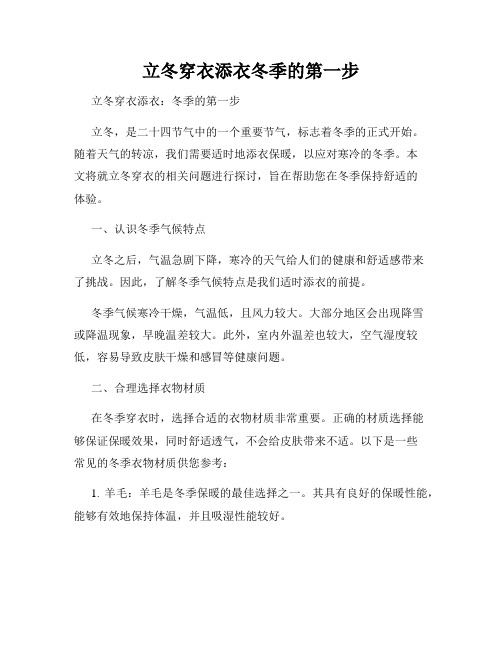 立冬穿衣添衣冬季的第一步

立冬穿衣添衣：冬季的第一步

立冬，是二十四节气中的一个重要节气，标志着冬季的正式开始。随着天气的转凉，我们需要适时地添衣保暖，以应对寒冷的冬季。本文将就立冬穿衣的相关问题进行探讨，旨在帮助您在冬季保持舒适的体验。

一、认识冬季气候特点

立冬之后，气温急剧下降，寒冷的天气给人们的健康和舒适感带来了挑战。因此，了解冬季气候特点是我们适时添衣的前提。

冬季气候寒冷干燥，气温低，且风力较大。大部分地区会出现降雪或降温现象，早晚温差较大。此外，室内外温差也较大，空气湿度较低，容易导致皮肤干燥和感冒等健康问题。

二、合理选择衣物材质

在冬季穿衣时，选择合适的衣物材质非常重要。正确的材质选择能够保证保暖效果，同时舒适透气，不会给皮肤带来不适。以下是一些常见的冬季衣物材质供您参考：

1. 羊毛：羊毛是冬季保暖的最佳选择之一。其具有良好的保暖性能，能够有效地保持体温，并且吸湿性能较好。